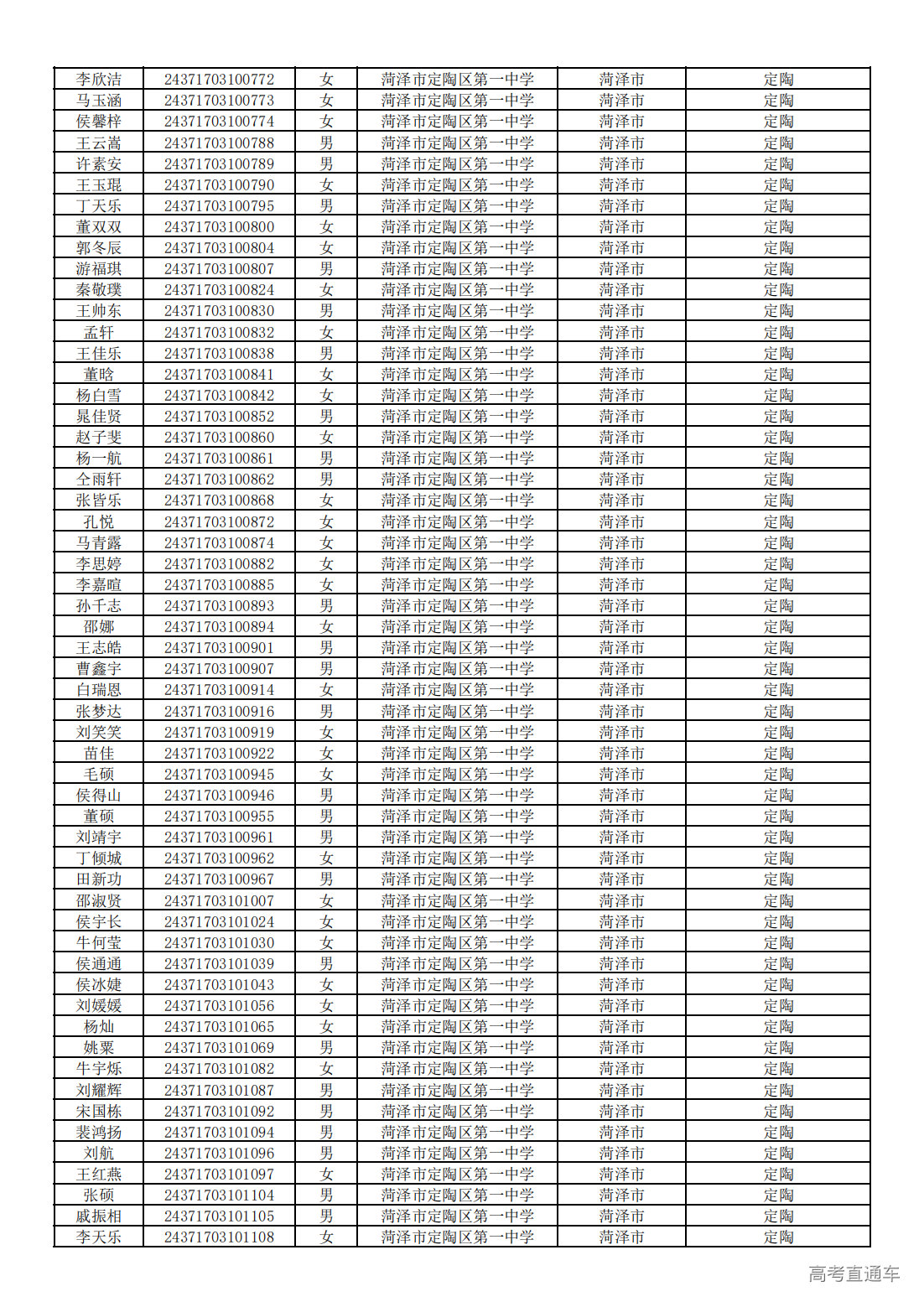 | | | | | | |
|---|---|---|---|---|---|
| 李欣洁 | 24371703100772 | 女 | 菏泽市定陶区第一中学 | 菏泽市 | 定陶 |
| 马玉涵 | 24371703100773 | 女 | 菏泽市定陶区第一中学 | 菏泽市 | 定陶 |
| 侯馨梓 | 24371703100774 | 女 | 菏泽市定陶区第一中学 | 菏泽市 | 定陶 |
| 王云嵩 | 24371703100788 | 男 | 菏泽市定陶区第一中学 | 菏泽市 | 定陶 |
| 许素安 | 24371703100789 | 男 | 菏泽市定陶区第一中学 | 菏泽市 | 定陶 |
| 王玉琨 | 24371703100790 | 女 | 菏泽市定陶区第一中学 | 菏泽市 | 定陶 |
| 丁天乐 | 24371703100795 | 男 | 菏泽市定陶区第一中学 | 菏泽市 | 定陶 |
| 董双双 | 24371703100800 | 女 | 菏泽市定陶区第一中学 | 菏泽市 | 定陶 |
| 郭冬辰 | 24371703100804 | 女 | 菏泽市定陶区第一中学 | 菏泽市 | 定陶 |
| 游福琪 | 24371703100807 | 男 | 菏泽市定陶区第一中学 | 菏泽市 | 定陶 |
| 秦敬璞 | 24371703100824 | 女 | 菏泽市定陶区第一中学 | 菏泽市 | 定陶 |
| 王帅东 | 24371703100830 | 男 | 菏泽市定陶区第一中学 | 菏泽市 | 定陶 |
| 孟轩 | 24371703100832 | 女 | 菏泽市定陶区第一中学 | 菏泽市 | 定陶 |
| 王佳乐 | 24371703100838 | 男 | 菏泽市定陶区第一中学 | 菏泽市 | 定陶 |
| 董晗 | 24371703100841 | 女 | 菏泽市定陶区第一中学 | 菏泽市 | 定陶 |
| 杨白雪 | 24371703100842 | 女 | 菏泽市定陶区第一中学 | 菏泽市 | 定陶 |
| 晁佳贤 | 24371703100852 | 男 | 菏泽市定陶区第一中学 | 菏泽市 | 定陶 |
| 赵子斐 | 24371703100860 | 女 | 菏泽市定陶区第一中学 | 菏泽市 | 定陶 |
| 杨一航 | 24371703100861 | 男 | 菏泽市定陶区第一中学 | 菏泽市 | 定陶 |
| 仝雨轩 | 24371703100862 | 男 | 菏泽市定陶区第一中学 | 菏泽市 | 定陶 |
| 张皆乐 | 24371703100868 | 女 | 菏泽市定陶区第一中学 | 菏泽市 | 定陶 |
| 孔悦 | 24371703100872 | 女 | 菏泽市定陶区第一中学 | 菏泽市 | 定陶 |
| 马青露 | 24371703100874 | 女 | 菏泽市定陶区第一中学 | 菏泽市 | 定陶 |
| 李思婷 | 24371703100882 | 女 | 菏泽市定陶区第一中学 | 菏泽市 | 定陶 |
| 李嘉暄 | 24371703100885 | 女 | 菏泽市定陶区第一中学 | 菏泽市 | 定陶 |
| 孙千志 | 24371703100893 | 男 | 菏泽市定陶区第一中学 | 菏泽市 | 定陶 |
| 邵娜 | 24371703100894 | 女 | 菏泽市定陶区第一中学 | 菏泽市 | 定陶 |
| 王志皓 | 24371703100901 | 男 | 菏泽市定陶区第一中学 | 菏泽市 | 定陶 |
| 曹鑫宇 | 24371703100907 | 男 | 菏泽市定陶区第一中学 | 菏泽市 | 定陶 |
| 白瑞恩 | 24371703100914 | 女 | 菏泽市定陶区第一中学 | 菏泽市 | 定陶 |
| 张梦达 | 24371703100916 | 男 | 菏泽市定陶区第一中学 | 菏泽市 | 定陶 |
| 刘笑笑 | 24371703100919 | 女 | 菏泽市定陶区第一中学 | 菏泽市 | 定陶 |
| 苗佳 | 24371703100922 | 女 | 菏泽市定陶区第一中学 | 菏泽市 | 定陶 |
| 毛硕 | 24371703100945 | 女 | 菏泽市定陶区第一中学 | 菏泽市 | 定陶 |
| 侯得山 | 24371703100946 | 男 | 菏泽市定陶区第一中学 | 菏泽市 | 定陶 |
| 董硕 | 24371703100955 | 男 | 菏泽市定陶区第一中学 | 菏泽市 | 定陶 |
| 刘靖宇 | 24371703100961 | 男 | 菏泽市定陶区第一中学 | 菏泽市 | 定陶 |
| 丁倾城 | 24371703100962 | 女 | 菏泽市定陶区第一中学 | 菏泽市 | 定陶 |
| 田新功 | 24371703100967 | 男 | 菏泽市定陶区第一中学 | 菏泽市 | 定陶 |
| 邵淑贤 | 24371703101007 | 女 | 菏泽市定陶区第一中学 | 菏泽市 | 定陶 |
| 侯宇长 | 24371703101024 | 女 | 菏泽市定陶区第一中学 | 菏泽市 | 定陶 |
| 牛何莹 | 24371703101030 | 女 | 菏泽市定陶区第一中学 | 菏泽市 | 定陶 |
| 侯通通 | 24371703101039 | 男 | 菏泽市定陶区第一中学 | 菏泽市 | 定陶 |
| 侯冰婕 | 24371703101043 | 女 | 菏泽市定陶区第一中学 | 菏泽市 | 定陶 |
| 刘媛媛 | 24371703101056 | 女 | 菏泽市定陶区第一中学 | 菏泽市 | 定陶 |
| 杨灿 | 24371703101065 | 女 | 菏泽市定陶区第一中学 | 菏泽市 | 定陶 |
| 姚粟 | 24371703101069 | 男 | 菏泽市定陶区第一中学 | 菏泽市 | 定陶 |
| 牛宇烁 | 24371703101082 | 女 | 菏泽市定陶区第一中学 | 菏泽市 | 定陶 |
| 刘耀辉 | 24371703101087 | 男 | 菏泽市定陶区第一中学 | 菏泽市 | 定陶 |
| 宋国栋 | 24371703101092 | 男 | 菏泽市定陶区第一中学 | 菏泽市 | 定陶 |
| 裴鸿扬 | 24371703101094 | 男 | 菏泽市定陶区第一中学 | 菏泽市 | 定陶 |
| 刘航 | 24371703101096 | 男 | 菏泽市定陶区第一中学 | 菏泽市 | 定陶 |
| 王红燕 | 24371703101097 | 女 | 菏泽市定陶区第一中学 | 菏泽市 | 定陶 |
| 张硕 | 24371703101104 | 男 | 菏泽市定陶区第一中学 | 菏泽市 | 定陶 |
| 戚振相 | 24371703101105 | 男 | 菏泽市定陶区第一中学 | 菏泽市 | 定陶 |
| 李天乐 | 24371703101108 | 女 | 菏泽市定陶区第一中学 | 菏泽市 | 定陶 |

高考直通车